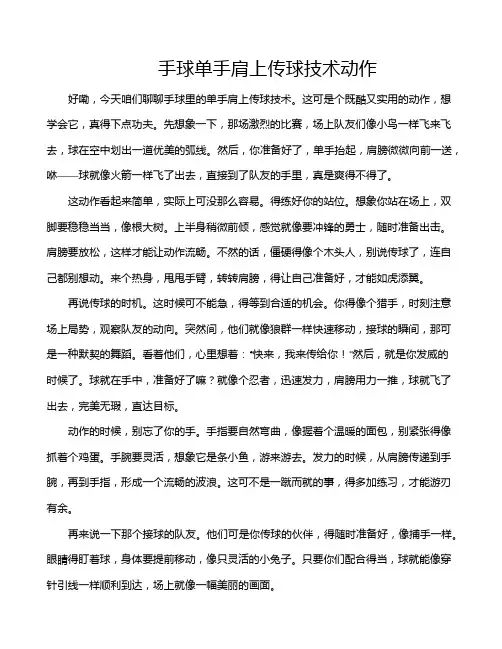 手球单手肩上传球技术动作

好嘞，今天咱们聊聊手球里的单手肩上传球技术。这可是个既酷又实用的动作，想学会它，真得下点功夫。先想象一下，那场激烈的比赛，场上队友们像小鸟一样飞来飞去，球在空中划出一道优美的弧线。然后，你准备好了，单手抬起，肩膀微微向前一送，咻——球就像火箭一样飞了出去，直接到了队友的手里，真是爽得不得了。

这动作看起来简单，实际上可没那么容易。得练好你的站位。想象你站在场上，双脚要稳稳当当，像根大树。上半身稍微前倾，感觉就像要冲锋的勇士，随时准备出击。肩膀要放松，这样才能让动作流畅。不然的话，僵硬得像个木头人，别说传球了，连自己都别想动。来个热身，甩甩手臂，转转肩膀，得让自己准备好，才能如虎添翼。

再说传球的时机。这时候可不能急，得等到合适的机会。你得像个猎手，时刻注意场上局势，观察队友的动向。突然间，他们就像狼群一样快速移动，接球的瞬间，那可是一种默契的舞蹈。看着他们，心里想着："快来，我来传给你！"然后，就是你发威的时候了。球就在手中，准备好了嘛？就像个忍者，迅速发力，肩膀用力一推，球就飞了出去，完美无瑕，直达目标。

动作的时候，别忘了你的手。手指要自然弯曲，像握着个温暖的面包，别紧张得像抓着个鸡蛋。手腕要灵活，想象它是条小鱼，游来游去。发力的时候，从肩膀传递到手腕，再到手指，形成一个流畅的波浪。这可不是一蹴而就的事，得多加练习，才能游刃有余。

再来说一下那个接球的队友。他们可是你传球的伙伴，得随时准备好，像捕手一样。眼睛得盯着球，身体要提前移动，像只灵活的小兔子。只要你们配合得当，球就能像穿针引线一样顺利到达，场上就像一幅美丽的画面。